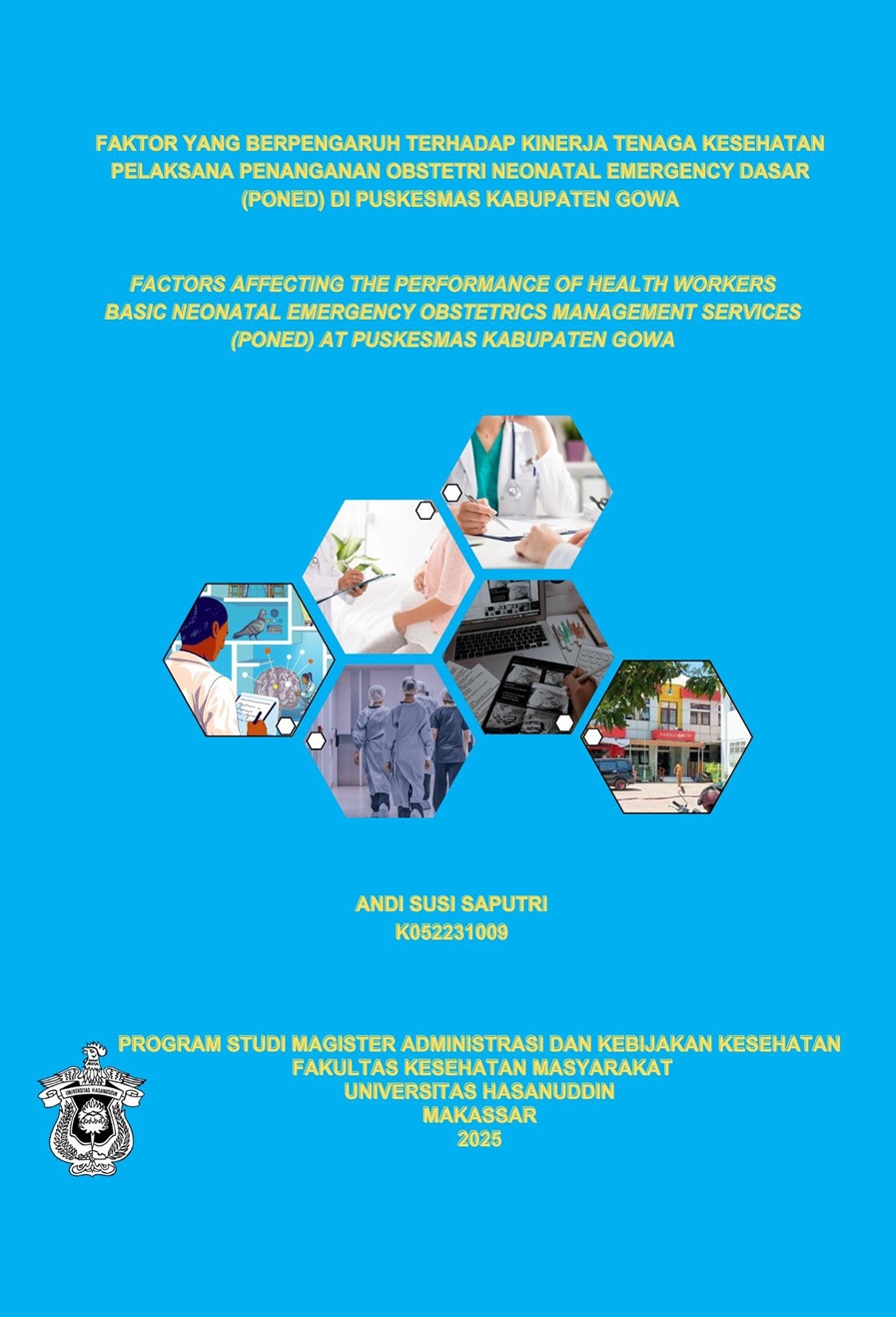 FAKTOR YANG BERPENGARUH TERHADAP KINERJA TENAGA KESEHATAN PELAKSANA PENANGANAN OBSTETRI NEONATAL EMERGENCY DASAR (PONED) DI PUSKESMAS KABUPATEN GOWA

FACTORS AFFECTING THE PERFORMANCE OF HEALTH WORKERS BASIC NEONATAL EMERGENCY OBSTETRICS MANAGEMENT SERVICES (PONED) AT PUSKESMAS KABUPATEN GOWA

ANDI SUSI SAPUTRI
K052231009

UNIVERSITAS HASANUDDIN

PROGRAM STUDI MAGISTER ADMINISTRASI DAN KEBIJAKAN KESEHATAN
FAKULTAS KESEHATAN MASYARAKAT
UNIVERSITAS HASANUDDIN
MAKASSAR
2025